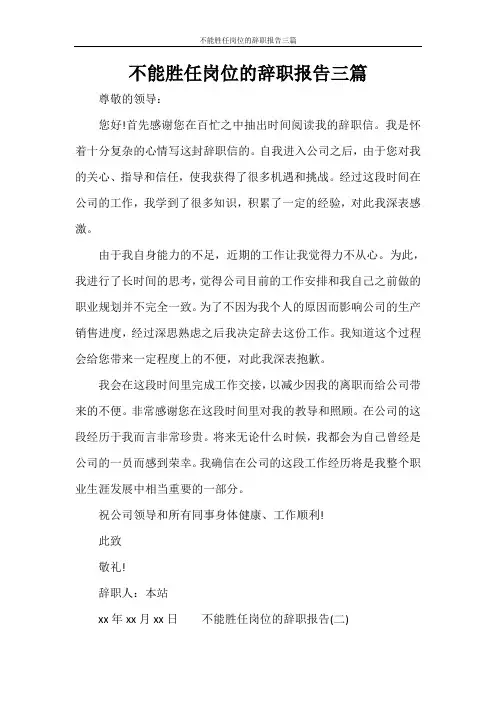 不能胜任岗位的辞职报告三篇

不能胜任岗位的辞职报告三篇

尊敬的领导：

您好!首先感谢您在百忙之中抽出时间阅读我的辞职信。我是怀着十分复杂的心情写这封辞职信的。自我进入公司之后，由于您对我的关心、指导和信任，使我获得了很多机遇和挑战。经过这段时间在公司的工作，我学到了很多知识，积累了一定的经验，对此我深表感激。

由于我自身能力的不足，近期的工作让我觉得力不从心。为此，我进行了长时间的思考，觉得公司目前的工作安排和我自己之前做的职业规划并不完全一致。为了不因为我个人的原因而影响公司的生产销售进度，经过深思熟虑之后我决定辞去这份工作。我知道这个过程会给您带来一定程度上的不便，对此我深表抱歉。

我会在这段时间里完成工作交接，以减少因我的离职而给公司带来的不便。非常感谢您在这段时间里对我的教导和照顾。在公司的这段经历于我而言非常珍贵。将来无论什么时候，我都会为自己曾经是公司的一员而感到荣幸。我确信在公司的这段工作经历将是我整个职业生涯发展中相当重要的一部分。

祝公司领导和所有同事身体健康、工作顺利!

此致

敬礼!

辞职人：本站

xx 年 xx 月 xx 日　　不能胜任岗位的辞职报告(二)